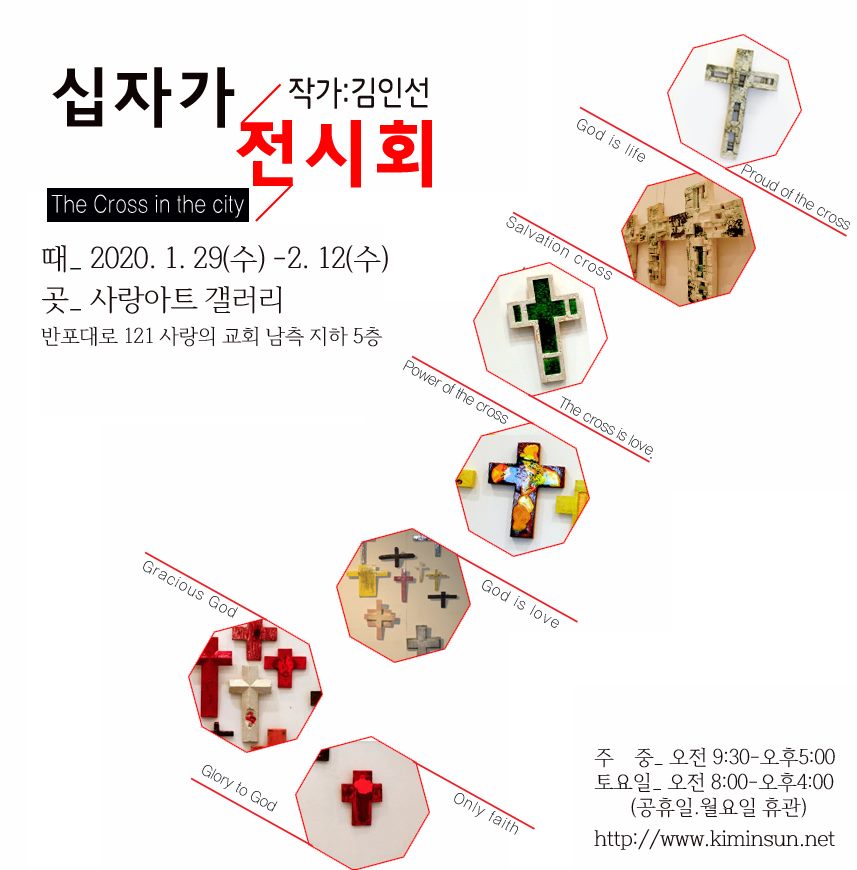 십자가 작가:김인선
전시회

The Cross in the city

때_ 2020. 1. 29(수) -2. 12(수)
곳_ 사랑아트 갤러리
반포대로 121 사랑의 교회 남측 지하 5층

God is life

Proud of the cross

Salvation cross

Power of the cross

The cross is love.

God is love

Gracious God

Glory to God

Only faith

주 중_ 오전 9:30-오후5:00
토요일_ 오전 8:00-오후4:00
(공휴일.월요일 휴관)
http://www.kiminsun.net